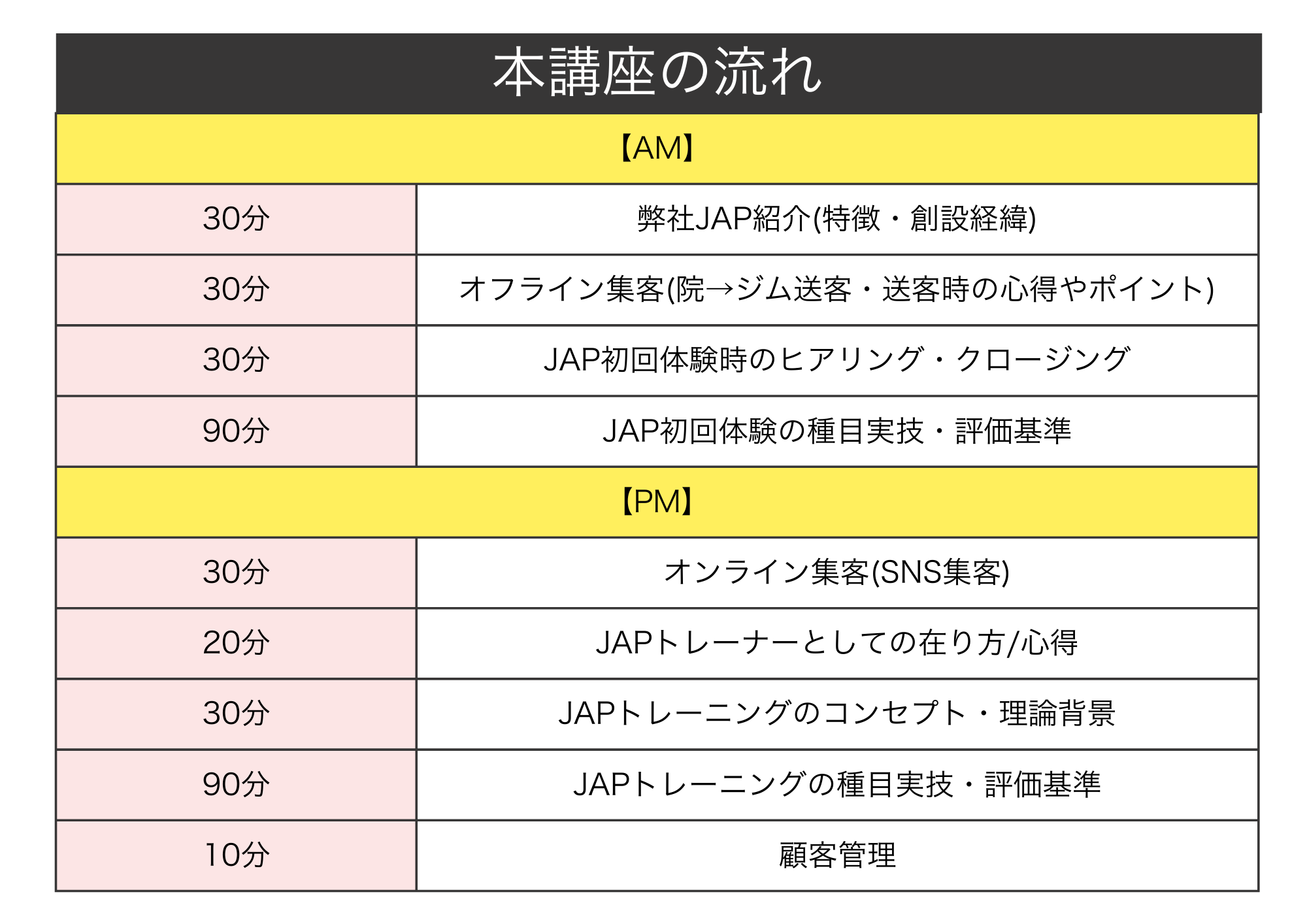 本講座の流れ

| 【AM】 | |
|---|---|
| 30分 | 弊社JAP紹介(特徴・創設経緯) |
| 30分 | オフライン集客(院→ジム送客・送客時の心得やポイント) |
| 30分 | JAP初回体験時のヒアリング・クロージング |
| 90分 | JAP初回体験の種目実技・評価基準 |
| 【PM】 | |
| 30分 | オンライン集客(SNS集客) |
| 20分 | JAPトレーナーとしての在り方/心得 |
| 30分 | JAPトレーニングのコンセプト・理論背景 |
| 90分 | JAPトレーニングの種目実技・評価基準 |
| 10分 | 顧客管理 |